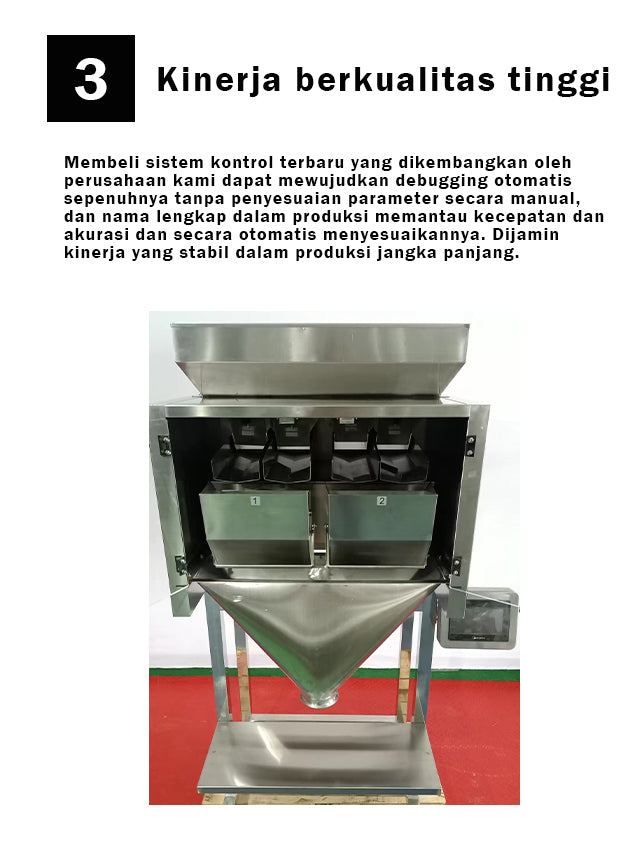 3

Kinerja berkualitas tinggi

Membeli sistem kontrol terbaru yang dikembangkan oleh perusahaan kami dapat mewujudkan debugging otomatis sepenuhnya tanpa penyesuaian parameter secara manual, dan nama lengkap dalam produksi memantau kecepatan dan akurasi dan secara otomatis menyesuaikannya. Dijamin kinerja yang stabil dalam produksi jangka panjang.

1

2